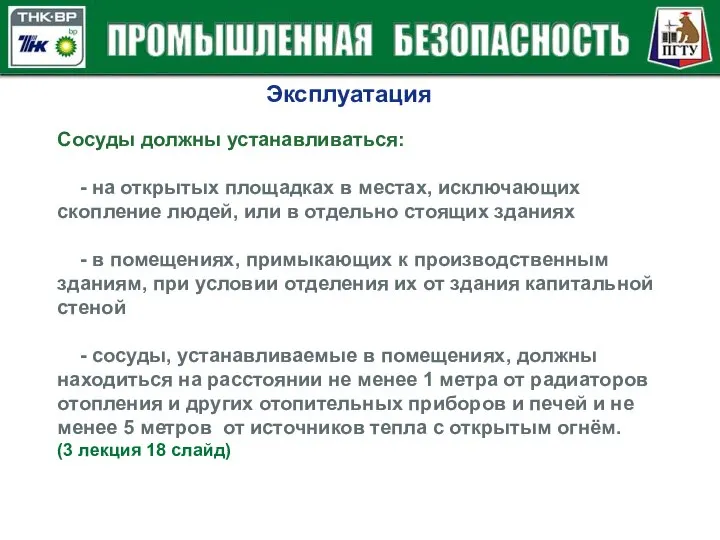 ТНК·ВР
ТНК bp
ПРОМЫШЛЕННАЯ БЕЗОПАСНОСТЬ
ПГТУ

Эксплуатация

Сосуды должны устанавливаться:

- на открытых площадках в местах, исключающих скопление людей, или в отдельно стоящих зданиях

- в помещениях, примыкающих к производственным зданиям, при условии отделения их от здания капитальной стеной

- сосуды, устанавливаемые в помещениях, должны находиться на расстоянии не менее 1 метра от радиаторов отопления и других отопительных приборов и печей и не менее 5 метров от источников тепла с открытым огнём.
(3 лекция 18 слайд)